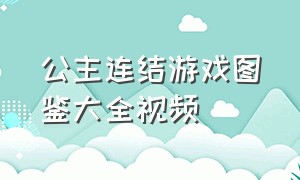 公主连结游戏图鉴大全视频